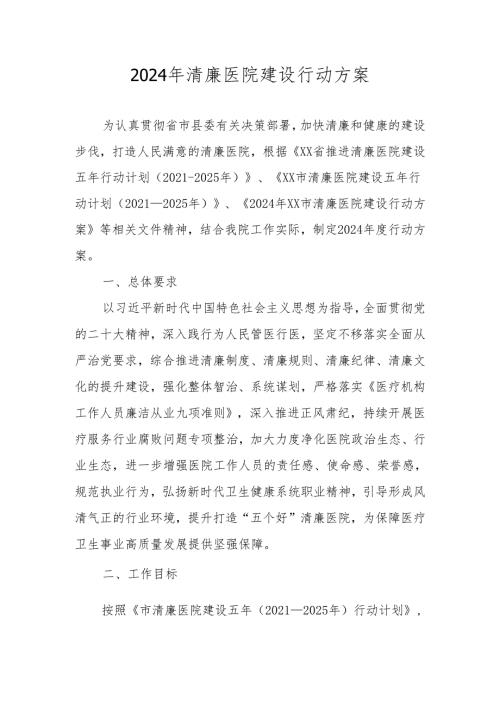 2024年清廉医院建设行动方案

为认真贯彻省市县委有关决策部署，加快清廉和健康的建设步伐，打造人民满意的清廉医院，根据《XX省推进清廉医院建设五年行动计划（2021-2025年）》、《XX市清廉医院建设五年行动计划（2021—2025年）》、《2024年XX市清廉医院建设行动方案》等相关文件精神，结合我院工作实际，制定2024年度行动方案。

一、总体要求

以习近平新时代中国特色社会主义思想为指导，全面贯彻党的二十大精神，深入践行为人民管医行医，坚定不移落实全面从严治党要求，综合推进清廉制度、清廉规则、清廉纪律、清廉文化的提升建设，强化整体智治、系统谋划，严格落实《医疗机构工作人员廉洁从业九项准则》，深入推进正风肃纪，持续开展医疗服务行业腐败问题专项整治，加大力度净化医院政治生态、行业生态，进一步增强医院工作人员的责任感、使命感、荣誉感，规范执业行为，弘扬新时代卫生健康系统职业精神，引导形成风清气正的行业环境，提升打造“五个好”清廉医院，为保障医疗卫生事业高质量发展提供坚强保障。

二、工作目标

按照《市清廉医院建设五年（2021—2025年）行动计划》，